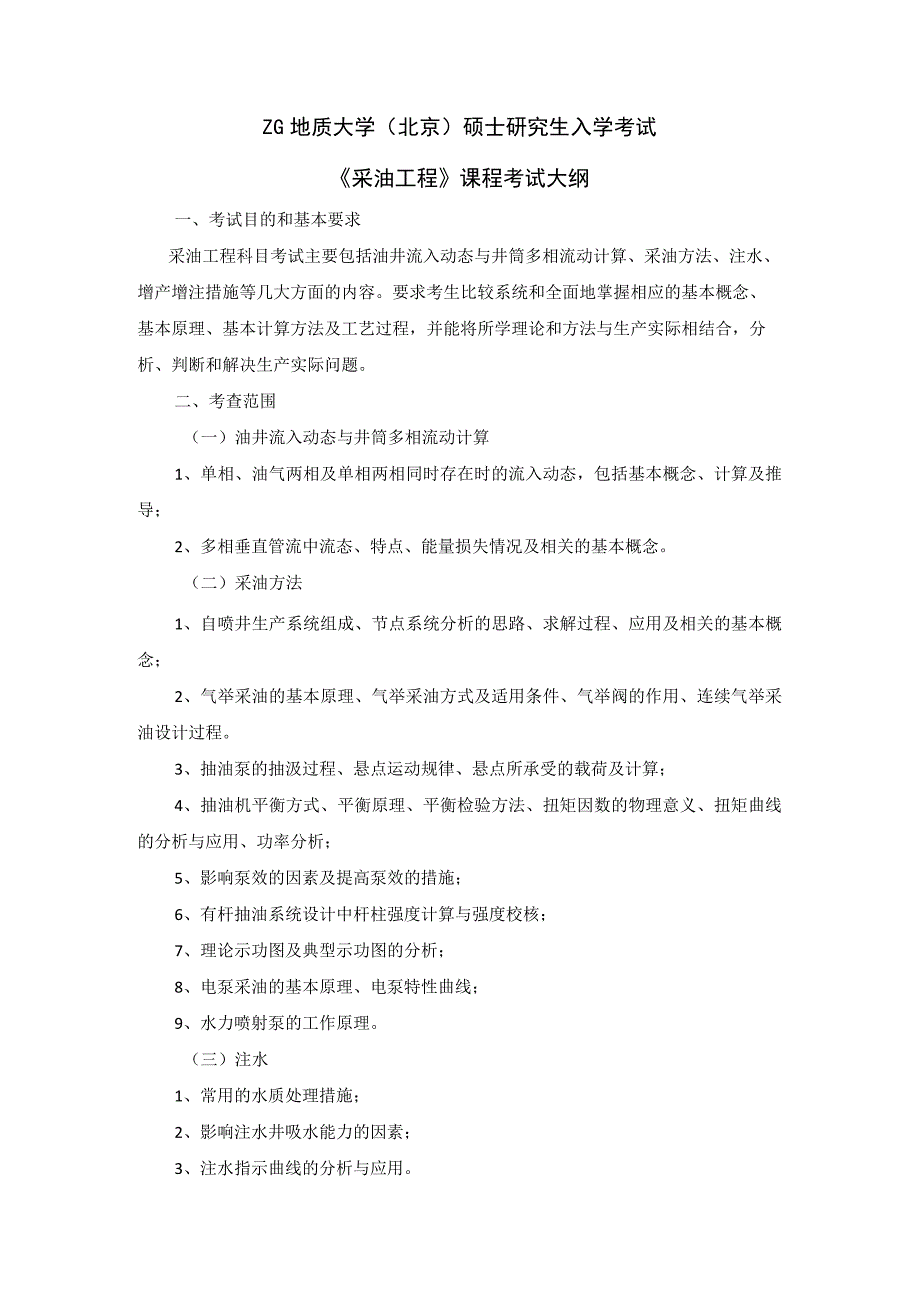 ZG 地质大学（北京）硕士研究生入学考试

《采油工程》课程考试大纲

一、考试目的和基本要求

采油工程科目考试主要包括油井流入动态与井筒多相流动计算、采油方法、注水、增产增注措施等几大方面的内容。要求考生比较系统和全面地掌握相应的基本概念、基本原理、基本计算方法及工艺过程，并能将所学理论和方法与生产实际相结合，分析、判断和解决生产实际问题。

二、考查范围

（一）油井流入动态与井筒多相流动计算

1、单相、油气两相及单相两相同时存在时的流入动态，包括基本概念、计算及推导；

2、多相垂直管流中流态、特点、能量损失情况及相关的基本概念。

（二）采油方法

1、自喷井生产系统组成、节点系统分析的思路、求解过程、应用及相关的基本概念；

2、气举采油的基本原理、气举采油方式及适用条件、气举阀的作用、连续气举采油设计过程。

3、抽油泵的抽汲过程、悬点运动规律、悬点所承受的载荷及计算；

4、抽油机平衡方式、平衡原理、平衡检验方法、扭矩因数的物理意义、扭矩曲线的分析与应用、功率分析；

5、影响泵效的因素及提高泵效的措施；

6、有杆抽油系统设计中杆柱强度计算与强度校核；

7、理论示功图及典型示功图的分析；

8、电泵采油的基本原理、电泵特性曲线；

9、水力喷射泵的工作原理。

（三）注水

1、常用的水质处理措施；

2、影响注水井吸水能力的因素；

3、注水指示曲线的分析与应用。